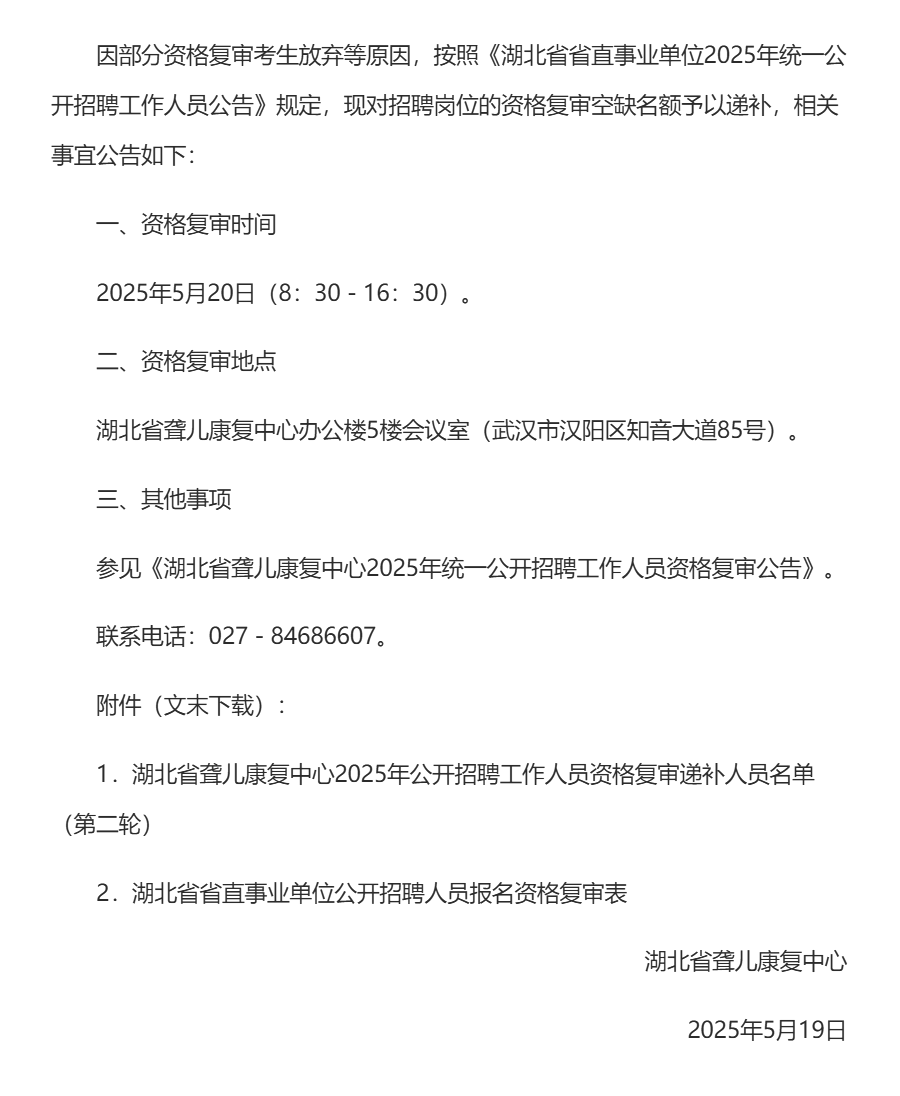 因部分资格复审考生放弃等原因，按照《湖北省省直事业单位2025年统一公开招聘工作人员公告》规定，现对招聘岗位的资格复审空缺名额予以递补，相关事宜公告如下：

一、资格复审时间

2025年5月20日（8：30 - 16：30）。

二、资格复审地点

湖北省聋儿康复中心办公楼5楼会议室（武汉市汉阳区知音大道85号）。

三、其他事项

参见《湖北省聋儿康复中心2025年统一公开招聘工作人员资格复审公告》。

联系电话：027 - 84686607。

附件（文末下载）：

1．湖北省聋儿康复中心2025年公开招聘工作人员资格复审递补人员名单（第二轮）

2．湖北省省直事业单位公开招聘人员报名资格复审表

湖北省聋儿康复中心

2025年5月19日